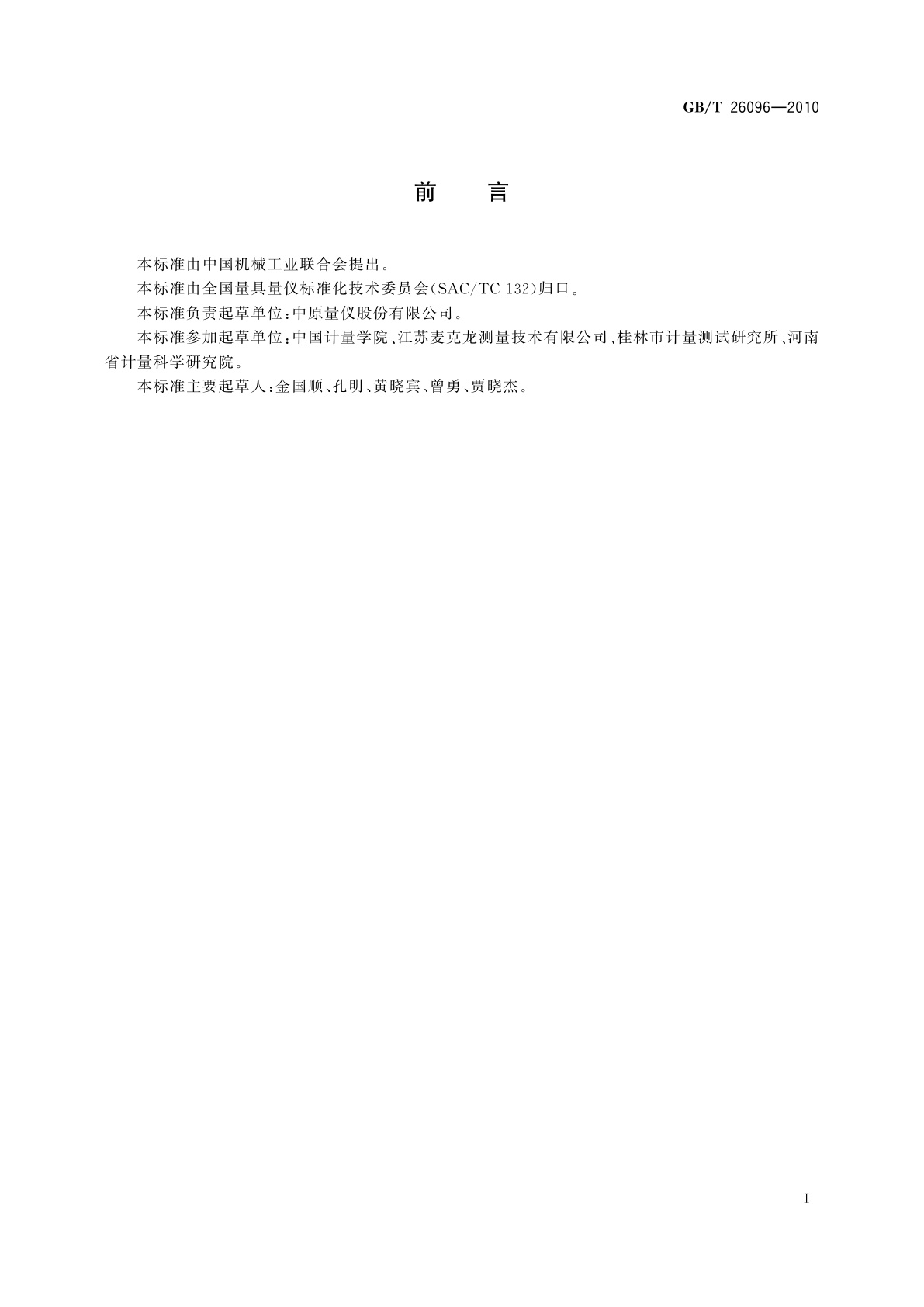 GB/T 26096—2010

前　言

本标准由中国机械工业联合会提出。

本标准由全国量具量仪标准化技术委员会(SAC/TC 132)归口。

本标准负责起草单位:中原量仪股份有限公司。

本标准参加起草单位:中国计量学院、江苏麦克龙测量技术有限公司、桂林市计量测试研究所、河南省计量科学研究院。

本标准主要起草人:金国顺、孔明、黄晓宾、曾勇、贾晓杰。

I